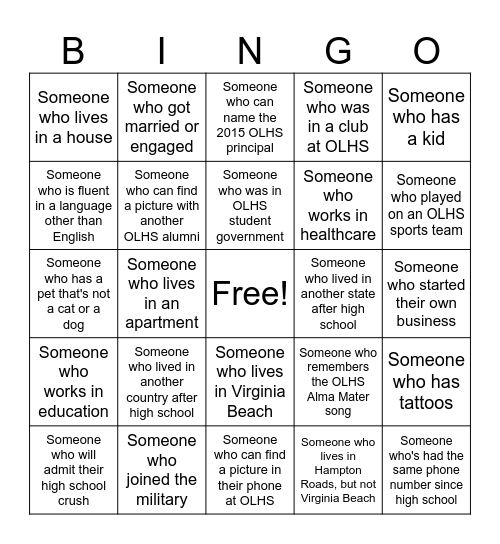 | B | I | N | G | O |
|---|---|---|---|---|
| Someone who lives in a house | Someone who got married or engaged | Someone who can name the 2015 OLHS principal | Someone who was in a club at OLHS | Someone who has a kid |
| Someone who is fluent in a language other than English | Someone who can find a picture with another OLHS alumni | Someone who was in OLHS student government | Someone who works in healthcare | Someone who played on an OLHS sports team |
| Someone who has a pet that's not a cat or a dog | Someone who lives in an apartment | Free! | Someone who lived in another state after high school | Someone who started their own business |
| Someone who works in education | Someone who lived in another country after high school | Someone who lives in Virginia Beach | Someone who remembers the OLHS Alma Mater song | Someone who has tattoos |
| Someone who will admit their high school crush | Someone who joined the military | Someone who can find a picture in their phone at OLHS | Someone who lives in Hampton Roads, but not Virginia Beach | Someone who's had the same phone number since high school |